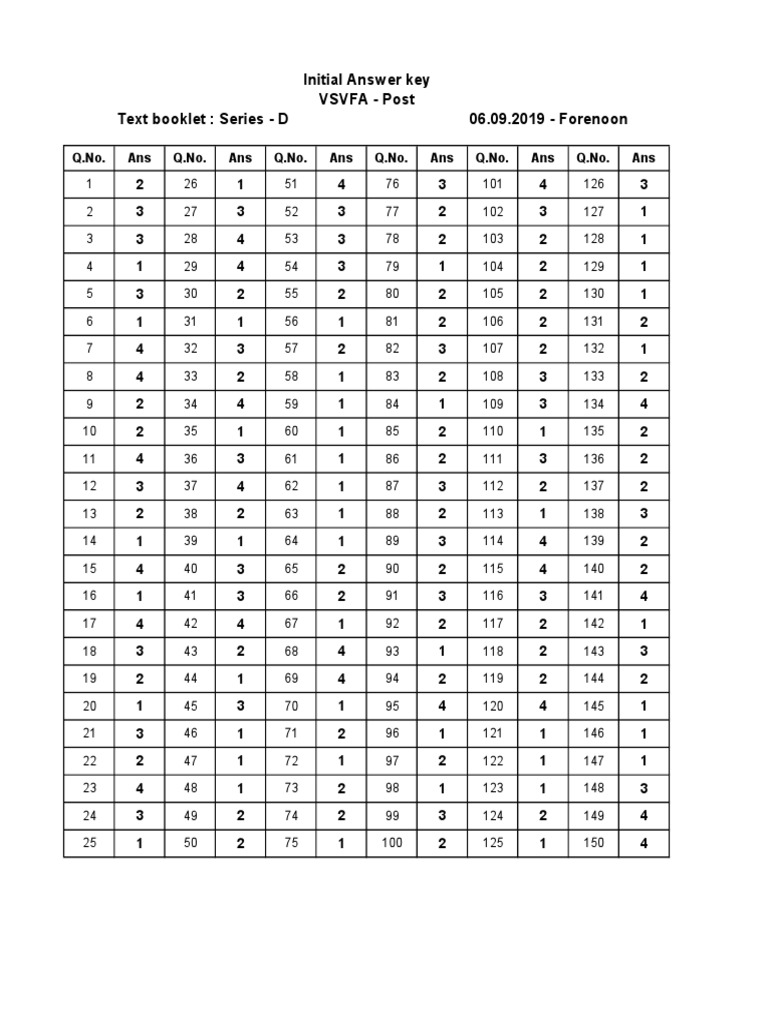 Initial Answer key
VSVFA - Post
Text booklet : Series - D 06.09.2019 - Forenoon

| Q.No. | Ans | Q.No. | Ans | Q.No. | Ans | Q.No. | Ans | Q.No. | Ans | Q.No. | Ans |
|---|---|---|---|---|---|---|---|---|---|---|---|
| 1 | 2 | 26 | 1 | 51 | 4 | 76 | 3 | 101 | 4 | 126 | 3 |
| 2 | 3 | 27 | 3 | 52 | 3 | 77 | 2 | 102 | 3 | 127 | 1 |
| 3 | 3 | 28 | 4 | 53 | 3 | 78 | 2 | 103 | 2 | 128 | 1 |
| 4 | 1 | 29 | 4 | 54 | 3 | 79 | 1 | 104 | 2 | 129 | 1 |
| 5 | 3 | 30 | 2 | 55 | 2 | 80 | 2 | 105 | 2 | 130 | 1 |
| 6 | 1 | 31 | 1 | 56 | 1 | 81 | 2 | 106 | 2 | 131 | 2 |
| 7 | 4 | 32 | 3 | 57 | 2 | 82 | 3 | 107 | 2 | 132 | 1 |
| 8 | 4 | 33 | 2 | 58 | 1 | 83 | 2 | 108 | 3 | 133 | 2 |
| 9 | 2 | 34 | 4 | 59 | 1 | 84 | 1 | 109 | 3 | 134 | 4 |
| 10 | 2 | 35 | 1 | 60 | 1 | 85 | 2 | 110 | 1 | 135 | 2 |
| 11 | 4 | 36 | 3 | 61 | 1 | 86 | 2 | 111 | 3 | 136 | 2 |
| 12 | 3 | 37 | 4 | 62 | 1 | 87 | 3 | 112 | 2 | 137 | 2 |
| 13 | 2 | 38 | 2 | 63 | 1 | 88 | 2 | 113 | 1 | 138 | 3 |
| 14 | 1 | 39 | 1 | 64 | 1 | 89 | 3 | 114 | 4 | 139 | 2 |
| 15 | 4 | 40 | 3 | 65 | 2 | 90 | 2 | 115 | 4 | 140 | 2 |
| 16 | 1 | 41 | 3 | 66 | 2 | 91 | 3 | 116 | 3 | 141 | 4 |
| 17 | 4 | 42 | 4 | 67 | 1 | 92 | 2 | 117 | 2 | 142 | 1 |
| 18 | 3 | 43 | 2 | 68 | 4 | 93 | 1 | 118 | 2 | 143 | 3 |
| 19 | 2 | 44 | 1 | 69 | 4 | 94 | 2 | 119 | 2 | 144 | 2 |
| 20 | 1 | 45 | 3 | 70 | 1 | 95 | 4 | 120 | 4 | 145 | 1 |
| 21 | 3 | 46 | 1 | 71 | 2 | 96 | 1 | 121 | 1 | 146 | 1 |
| 22 | 2 | 47 | 1 | 72 | 1 | 97 | 2 | 122 | 1 | 147 | 1 |
| 23 | 4 | 48 | 1 | 73 | 2 | 98 | 1 | 123 | 1 | 148 | 3 |
| 24 | 3 | 49 | 2 | 74 | 2 | 99 | 3 | 124 | 2 | 149 | 4 |
| 25 | 1 | 50 | 2 | 75 | 1 | 100 | 2 | 125 | 1 | 150 | 4 |